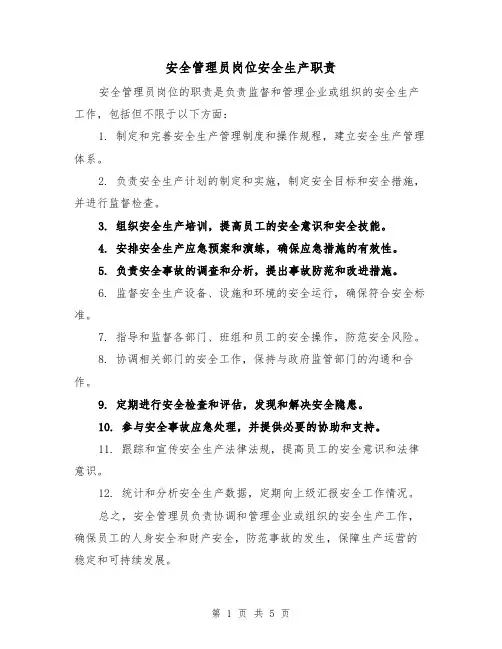 安全管理员岗位安全生产职责

安全管理员岗位的职责是负责监督和管理企业或组织的安全生产工作，包括但不限于以下方面：

1. 制定和完善安全生产管理制度和操作规程，建立安全生产管理体系。

2. 负责安全生产计划的制定和实施，制定安全目标和安全措施，并进行监督检查。

3. 组织安全生产培训，提高员工的安全意识和安全技能。

4. 安排安全生产应急预案和演练，确保应急措施的有效性。

5. 负责安全事故的调查和分析，提出事故防范和改进措施。

6. 监督安全生产设备、设施和环境的安全运行，确保符合安全标准。

7. 指导和监督各部门、班组和员工的安全操作，防范安全风险。

8. 协调相关部门的安全工作，保持与政府监管部门的沟通和合作。

9. 定期进行安全检查和评估，发现和解决安全隐患。

10. 参与安全事故应急处理，并提供必要的协助和支持。

11. 跟踪和宣传安全生产法律法规，提高员工的安全意识和法律意识。

12. 统计和分析安全生产数据，定期向上级汇报安全工作情况。

总之，安全管理员负责协调和管理企业或组织的安全生产工作，确保员工的人身安全和财产安全，防范事故的发生，保障生产运营的稳定和可持续发展。

第 1 页 共 5 页